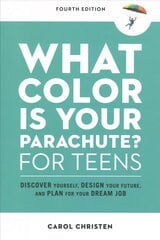 FOURTH EDITION

WHAT COLOR IS YOUR PARACHUTE? FOR TEENS

DISCOVER YOURSELF, DESIGN YOUR FUTURE, AND PLAN FOR YOUR DREAM JOB

CAROL CHRISTEN